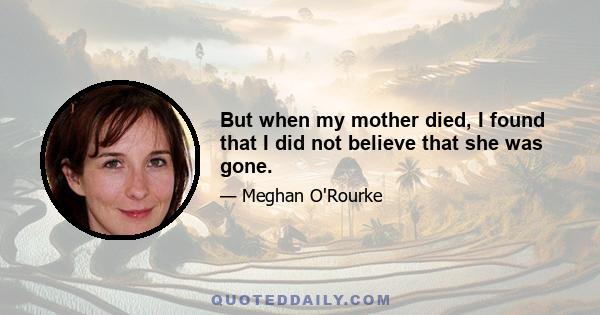 But when my mother died, I found that I did not believe that she was gone.

— Meghan O'Rourke

QUOTEDDAILY.COM